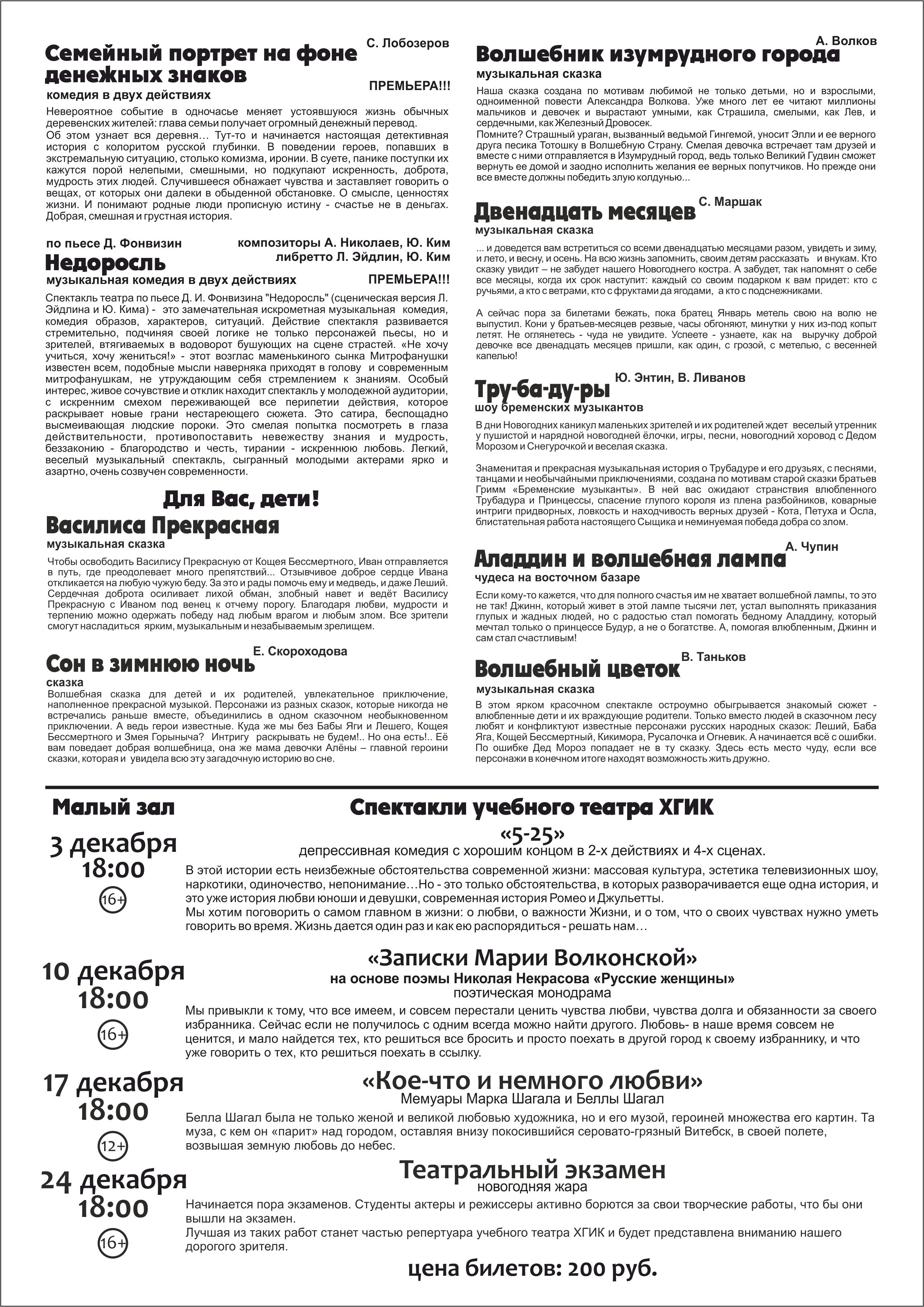 С. Лобозеров
Семейный портрет на фоне денежных знаков
комедия в двух действиях
ПРЕМЬЕРА!!!

Невероятное событие в одночасье меняет устоявшуюся жизнь обычных деревенских жителей: глава семьи получает огромный денежный перевод.
Об этом узнает вся деревня… Тут-то и начинается настоящая детективная история с колоритом русской глубинки. В поведении героев, попавших в экстремальную ситуацию, столько комизма, иронии. В суете, панике поступки их кажутся порой нелепыми, смешными, но подкупают искренность, доброта, мудрость этих людей. Случившееся обнажает чувства и заставляет говорить о вещах, от которых они далеки в обыденной обстановке. О смысле, ценностях жизни. И понимают родные люди прописную истину - счастье не в деньгах. Добрая, смешная и грустная история.

по пьесе Д. Фонвизин
композиторы А. Николаев, Ю. Ким
либретто Л. Эйдлин, Ю. Ким
Недоросль
музыкальная комедия в двух действиях
ПРЕМЬЕРА!!!

Спектакль театра по пьесе Д. И. Фонвизина "Недоросль" (сценическая версия Л. Эйдлина и Ю. Кима) - это замечательная искрометная музыкальная комедия, комедия образов, характеров, ситуаций. Действие спектакля развивается стремительно, подчиняя своей логике не только персонажей пьесы, но и зрителей, втягиваемых в водоворот бушующих на сцене страстей. «Не хочу учиться, хочу жениться!» - этот возглас маменькиного сынка Митрофанушки известен всем, подобные мысли наверняка приходят в голову и современным митрофанушкам, не утруждающим себя стремлением к знаниям. Особый интерес, живое сочувствие и отклик находит спектакль у молодежной аудитории, с искренним смехом переживающей все перипетии действия, которое раскрывает новые грани нестареющего сюжета. Это сатира, беспощадно высмеивающая людские пороки. Это смелая попытка посмотреть в глаза действительности, противопоставить невежеству знания и мудрость, беззаконию - благородство и честь, тирании - искреннюю любовь. Легкий, веселый музыкальный спектакль, сыгранный молодыми актерами ярко и азартно, очень созвучен современности.

Для Вас, дети!
Василиса Прекрасная
музыкальная сказка

Чтобы освободить Василису Прекрасную от Кощея Бессмертного, Иван отправляется в путь, где преодолевает много препятствий... Отзывчивое доброе сердце Ивана откликается на любую чужую беду. За это и рады помочь ему и медведь, и даже Леший. Сердечная доброта осиливает лихой обман, злобный навет и ведёт Василису Прекрасную с Иваном под венец к отчему порогу. Благодаря любви, мудрости и терпению можно одержать победу над любым врагом и любым злом. Все зрители смогут насладиться ярким, музыкальным и незабываемым зрелищем.

Е. Скороходова
Сон в зимнюю ночь
сказка

Волшебная сказка для детей и их родителей, увлекательное приключение, наполненное прекрасной музыкой. Персонажи из разных сказок, которые никогда не встречались раньше вместе, объединились в одном сказочном необыкновенном приключении. А ведь герои известные. Куда же мы без Бабы Яги и Лешего, Кощея Бессмертного и Змея Горыныча? Интригу раскрывать не будем!.. Но она есть!.. Её вам поведает добрая волшебница, она же мама девочки Алёны – главной героини сказки, которая и увидела всю эту загадочную историю во сне.

А. Волков
Волшебник изумрудного города
музыкальная сказка

Наша сказка создана по мотивам любимой не только детьми, но и взрослыми, одноименной повести Александра Волкова. Уже много лет ее читают миллионы мальчиков и девочек и вырастают умными, как Страшила, смелыми, как Лев, и сердечными, как Железный Дровосек.
Помните? Страшный ураган, вызванный ведьмой Гингемой, уносит Элли и ее верного друга песика Тотошку в Волшебную Страну. Смелая девочка встречает там друзей и вместе с ними отправляется в Изумрудный город, ведь только Великий Гудвин сможет вернуть ее домой и заодно исполнить желания ее верных попутчиков. Но прежде они все вместе должны победить злую колдунью...

С. Маршак
Двенадцать месяцев
музыкальная сказка

... и доведется вам встретиться со всеми двенадцатью месяцами разом, увидеть и зиму, и лето, и весну, и осень. На всю жизнь запомнить, своим детям рассказать и внукам. Кто сказку увидит – не забудет нашего Новогоднего костра. А забудет, так напомнят о себе все месяцы, когда их срок наступит: каждый со своим подарком к вам придет: кто с ручьями, а кто с ветрами, кто с фруктами да ягодами, а кто с подснежниками.

А сейчас пора за билетами бежать, пока братец Январь метель свою на волю не выпустил. Кони у братьев-месяцев резвые, часы обгоняют, минутки у них из-под копыт летят. Не оглянетесь - чуда не увидите. Успеете - узнаете, как на выручку доброй девочке все двенадцать месяцев пришли, как один, с грозой, с метелью, с весенней капелью!

Ю. Энтин, В. Ливанов
Тру-ба-ду-ры
шоу бременских музыкантов

В дни Новогодних каникул маленьких зрителей и их родителей ждет веселый утренник у пушистой и нарядной новогодней ёлочки, игры, песни, новогодний хоровод с Дедом Морозом и Снегурочкой и веселая сказка.

Знаменитая и прекрасная музыкальная история о Трубадуре и его друзьях, с песнями, танцами и необычайными приключениями, создана по мотивам старой сказки братьев Гримм «Бременские музыканты». В ней вас ожидают странствия влюбленного Трубадура и Принцессы, спасение глупого короля из плена разбойников, коварные интриги придворных, ловкость и находчивость верных друзей - Кота, Петуха и Осла, блистательная работа настоящего Сыщика и неминуемая победа добра со злом.

А. Чупин
Аладдин и волшебная лампа
чудеса на восточном базаре

Если кому-то кажется, что для полного счастья им не хватает волшебной лампы, то это не так! Джинн, который живет в этой лампе тысячи лет, устал выполнять приказания глупых и жадных людей, но с радостью стал помогать бедному Аладдину, который мечтал только о принцессе Будур, а не о богатстве. А, помогая влюбленным, Джинн и сам стал счастливым!

В. Таньков
Волшебный цветок
музыкальная сказка

В этом ярком красочном спектакле остроумно обыгрывается знакомый сюжет - влюбленные дети и их враждующие родители. Только вместо людей в сказочном лесу любят и конфликтуют известные персонажи русских народных сказок: Леший, Баба Яга, Кощей Бессмертный, Кикимора, Русалочка и Огневик. А начинается всё с ошибки. По ошибке Дед Мороз попадает не в ту сказку. Здесь есть место чуду, если все персонажи в конечном итоге находят возможность жить дружно.

Малый зал
Спектакли учебного театра ХГИК

3 декабря
18:00
16+

«5-25»
депрессивная комедия с хорошим концом в 2-х действиях и 4-х сценах.
В этой истории есть неизбежные обстоятельства современной жизни: массовая культура, эстетика телевизионных шоу, наркотики, одиночество, непонимание…Но - это только обстоятельства, в которых разворачивается еще одна история, и это уже история любви юноши и девушки, современная история Ромео и Джульетты.
Мы хотим поговорить о самом главном в жизни: о любви, о важности Жизни, и о том, что о своих чувствах нужно уметь говорить во время. Жизнь дается один раз и как ею распорядиться - решать нам…

10 декабря
18:00
16+

«Записки Марии Волконской»
на основе поэмы Николая Некрасова «Русские женщины»
поэтическая монодрама
Мы привыкли к тому, что все имеем, и совсем перестали ценить чувства любви, чувства долга и обязанности за своего избранника. Сейчас если не получилось с одним всегда можно найти другого. Любовь- в наше время совсем не ценится, и мало найдется тех, кто решиться все бросить и просто поехать в другой город к своему избраннику, и что уже говорить о тех, кто решиться поехать в ссылку.

17 декабря
18:00
12+

«Кое-что и немного любви»
Мемуары Марка Шагала и Беллы Шагал
Белла Шагал была не только женой и великой любовью художника, но и его музой, героиней множества его картин. Та муза, с кем он «парит» над городом, оставляя внизу покосившийся серовато-грязный Витебск, в своей полете, возвышая земную любовь до небес.

24 декабря
18:00
16+

Театральный экзамен
новогодняя жара
Начинается пора экзаменов. Студенты актеры и режиссеры активно борются за свои творческие работы, что бы они вышли на экзамен.
Лучшая из таких работ станет частью репертуара учебного театра ХГИК и будет представлена вниманию нашего дорогого зрителя.

цена билетов: 200 руб.